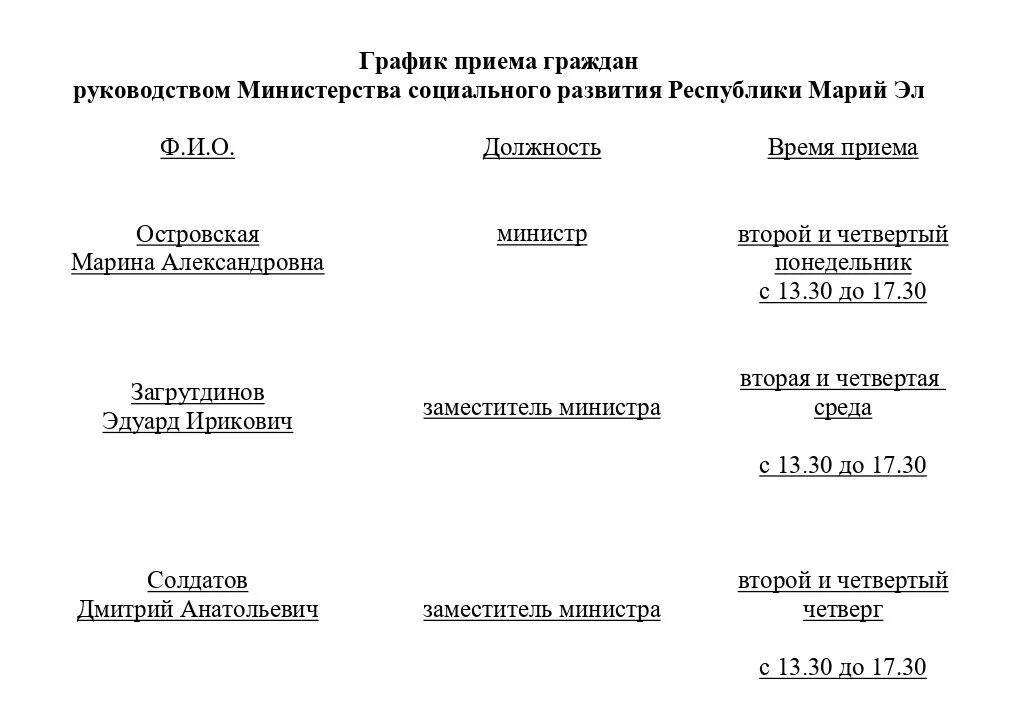 График приема граждан
руководством Министерства социального развития Республики Марий Эл

| Ф.И.О. | Должность | Время приема |
|---|---|---|
| Островская Марина Александровна | министр | второй и четвертый понедельник с 13.30 до 17.30 |
| Загрутдинов Эдуард Ирикович | заместитель министра | вторая и четвертая среда с 13.30 до 17.30 |
| Солдатов Дмитрий Анатольевич | заместитель министра | второй и четвертый четверг с 13.30 до 17.30 |